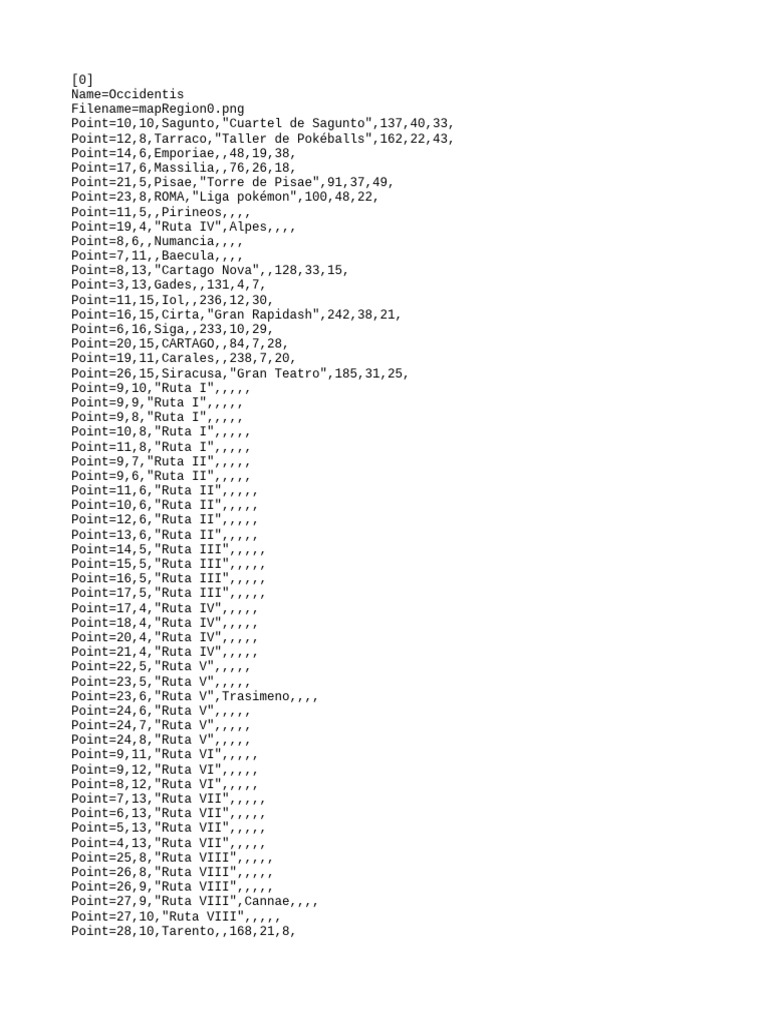 [0]
Name=Occidentis
Filename=mapRegion0.png
Point=10,10,Sagunto,"Cuartel de Sagunto",137,40,33,
Point=12,8,Tarraco,"Taller de Pokéballs",162,22,43,
Point=14,6,Emporiae,,48,19,38,
Point=17,6,Massilia,,76,26,18,
Point=21,5,Pisae,"Torre de Pisae",91,37,49,
Point=23,8,ROMA,"Liga pokémon",100,48,22,
Point=11,5,,Pirineos,,,,
Point=19,4,"Ruta IV",Alpes,,,,
Point=8,6,,Numancia,,,,
Point=7,11,,Baecula,,,,
Point=8,13,"Cartago Nova",,128,33,15,
Point=3,13,Gades,,131,4,7,
Point=11,15,Iol,,236,12,30,
Point=16,15,Cirta,"Gran Rapidash",242,38,21,
Point=6,16,Siga,,233,10,29,
Point=20,15,CARTAGO,,84,7,28,
Point=19,11,Carales,,238,7,20,
Point=26,15,Siracusa,"Gran Teatro",185,31,25,
Point=9,10,"Ruta I",,,,,
Point=9,9,"Ruta I",,,,,
Point=9,8,"Ruta I",,,,,
Point=10,8,"Ruta I",,,,,
Point=11,8,"Ruta I",,,,,
Point=9,7,"Ruta II",,,,,
Point=9,6,"Ruta II",,,,,
Point=11,6,"Ruta II",,,,,
Point=10,6,"Ruta II",,,,,
Point=12,6,"Ruta II",,,,,
Point=13,6,"Ruta II",,,,,
Point=14,5,"Ruta III",,,,,
Point=15,5,"Ruta III",,,,,
Point=16,5,"Ruta III",,,,,
Point=17,5,"Ruta III",,,,,
Point=17,4,"Ruta IV",,,,,
Point=18,4,"Ruta IV",,,,,
Point=20,4,"Ruta IV",,,,,
Point=21,4,"Ruta IV",,,,,
Point=22,5,"Ruta V",,,,,
Point=23,5,"Ruta V",,,,,
Point=23,6,"Ruta V",Trasimeno,,,,
Point=24,6,"Ruta V",,,,,
Point=24,7,"Ruta V",,,,,
Point=24,8,"Ruta V",,,,,
Point=9,11,"Ruta VI",,,,,
Point=9,12,"Ruta VI",,,,,
Point=8,12,"Ruta VI",,,,,
Point=7,13,"Ruta VII",,,,,
Point=6,13,"Ruta VII",,,,,
Point=5,13,"Ruta VII",,,,,
Point=4,13,"Ruta VII",,,,,
Point=25,8,"Ruta VIII",,,,,
Point=26,8,"Ruta VIII",,,,,
Point=26,9,"Ruta VIII",,,,,
Point=27,9,"Ruta VIII",Cannae,,,,
Point=27,10,"Ruta VIII",,,,,
Point=28,10,Tarento,,168,21,8,